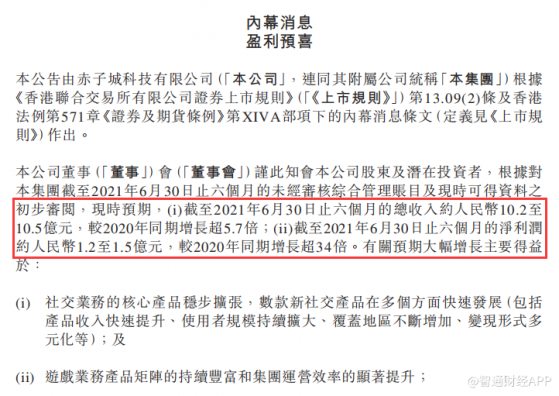 內幕消息
盈利預喜

本公告由赤子城科技有限公司（「本公司」，連同其附屬公司統稱「本集團」）根據《香港聯合交易所有限公司證券上市規則》（「《上市規則》」）第13.09(2)條及香港法例第571章《證券及期貨條例》第XIVA部項下的內幕消息條文（定義見《上市規則》）作出。

本公司董事（「董事」）會（「董事會」）謹此知會本公司股東及潛在投資者，根據對本集團截至2021年6月30日止六個月的未經審核綜合管理賬目及現時可得資料之初步審閱，現時預期，(i)截至2021年6月30日止六個月的總收入約人民幣10.2至10.5億元，較2020年同期增長超5.7倍；(ii)截至2021年6月30日止六個月的淨利潤約人民幣1.2至1.5億元，較2020年同期增長超34倍。有關預期大幅增長主要得益於：

(i) 社交業務的核心產品穩步擴張，數款新社交產品在多個方面快速發展（包括產品收入快速提升、使用者規模持續擴大、覆蓋地區不斷增加、變現形式多元化等）；及

(ii) 遊戲業務產品矩陣的持續豐富和集團運營效率的顯著提升；

@智通财经APP